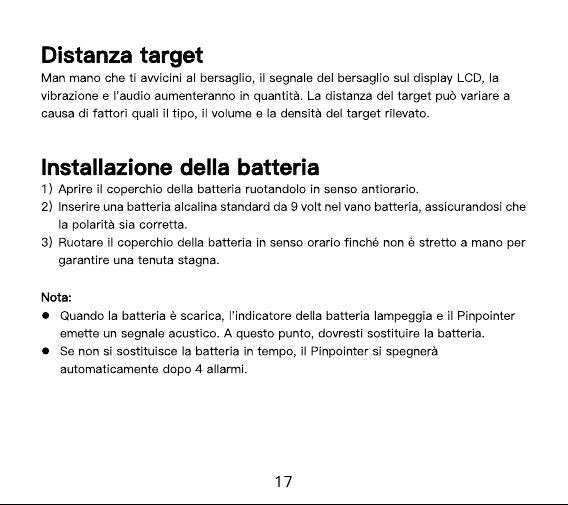 Distanza target

Man mano che ti avvicini al bersaglio, il segnale del bersaglio sul display LCD, la vibrazione e l'audio aumenteranno in quantità. La distanza del target può variare a causa di fattori quali il tipo, il volume e la densità del target rilevato.

Installazione della batteria

1) Aprire il coperchio della batteria ruotandolo in senso antiorario.
2) Inserire una batteria alcalina standard da 9 volt nel vano batteria, assicurandosi che la polarità sia corretta.
3) Ruotare il coperchio della batteria in senso orario finché non è stretto a mano per garantire una tenuta stagna.

Nota:
• Quando la batteria è scarica, l'indicatore della batteria lampeggia e il Pinpointer emette un segnale acustico. A questo punto, dovresti sostituire la batteria.
• Se non si sostituisce la batteria in tempo, il Pinpointer si spegnerà automaticamente dopo 4 allarmi.

17